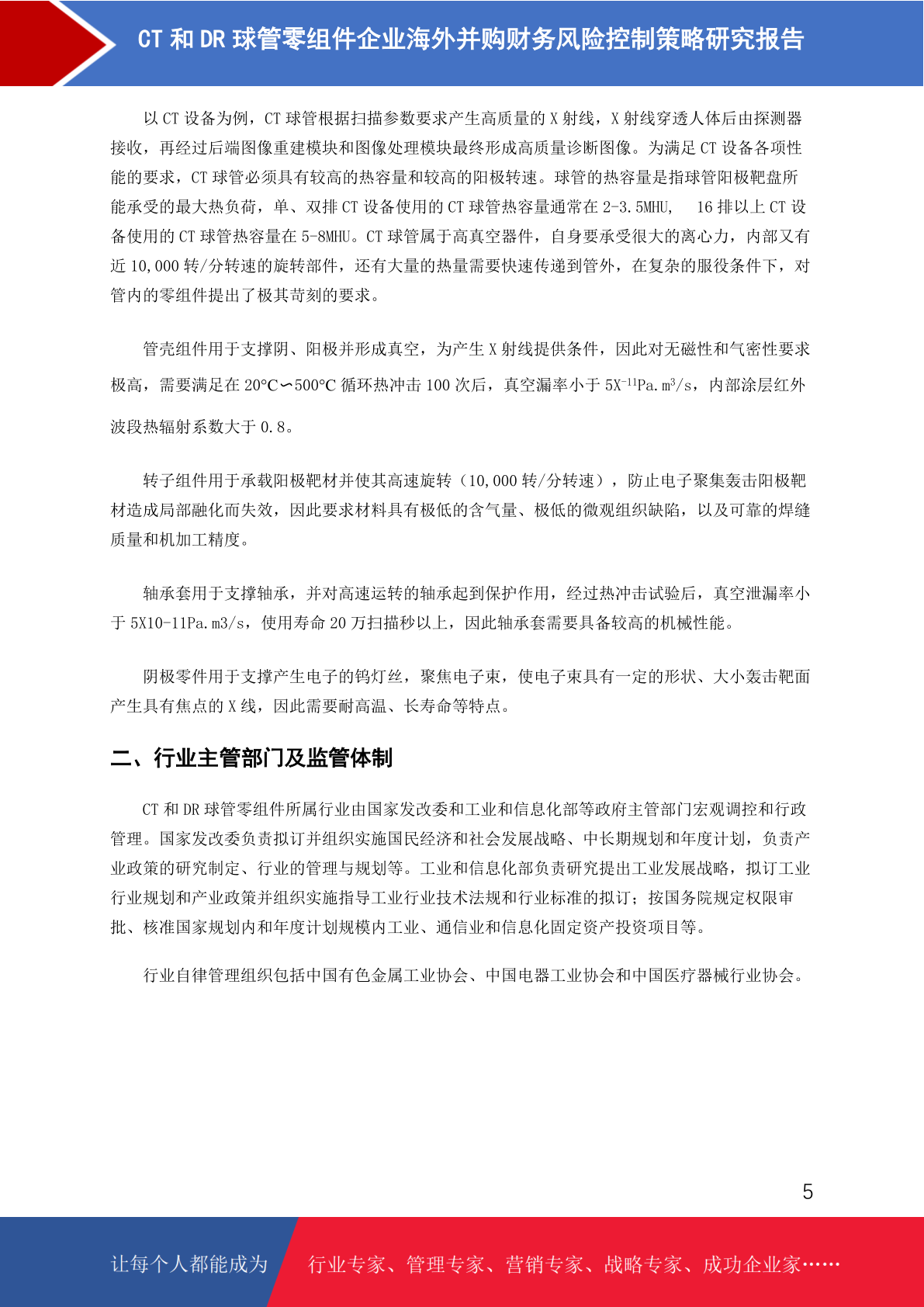 CT 和 DR 球管零组件企业海外并购财务风险控制策略研究报告

以 CT 设备为例，CT 球管根据扫描参数要求产生高质量的 X 射线，X 射线穿透人体后由探测器接收，再经过后端图像重建模块和图像处理模块最终形成高质量诊断图像。为满足 CT 设备各项性能的要求，CT 球管必须具有较高的热容量和较高的阳极转速。球管的热容量是指球管阳极靶盘所能承受的最大热负荷，单、双排 CT 设备使用的 CT 球管热容量通常在 2-3.5MHU， 16 排以上 CT 设备使用的 CT 球管热容量在 5-8MHU。CT 球管属于高真空器件，自身要承受很大的离心力，内部又有近 10,000 转/分转速的旋转部件，还有大量的热量需要快速传递到管外，在复杂的服役条件下，对管内的零组件提出了极其苛刻的要求。

管壳组件用于支撑阴、阳极并形成真空，为产生 X 射线提供条件，因此对无磁性和气密性要求极高，需要满足在 20℃∽500℃ 循环热冲击 100 次后，真空漏率小于 $5X^{-11}Pa.m^3/s$，内部涂层红外波段热辐射系数大于 0.8。

转子组件用于承载阳极靶材并使其高速旋转（10,000 转/分转速），防止电子聚集轰击阳极靶材造成局部融化而失效，因此要求材料具有极低的含气量、极低的微观组织缺陷，以及可靠的焊缝质量和机加工精度。

轴承套用于支撑轴承，并对高速运转的轴承起到保护作用，经过热冲击试验后，真空泄漏率小于 5X10-11Pa.m3/s，使用寿命 20 万扫描秒以上，因此轴承套需要具备较高的机械性能。

阴极零件用于支撑产生电子的钨灯丝，聚焦电子束，使电子束具有一定的形状、大小轰击靶面产生具有焦点的 X 线，因此需要耐高温、长寿命等特点。

二、行业主管部门及监管体制

CT 和 DR 球管零组件所属行业由国家发改委和工业和信息化部等政府主管部门宏观调控和行政管理。国家发改委负责拟订并组织实施国民经济和社会发展战略、中长期规划和年度计划，负责产业政策的研究制定、行业的管理与规划等。工业和信息化部负责研究提出工业发展战略，拟订工业行业规划和产业政策并组织实施指导工业行业技术法规和行业标准的拟订；按国务院规定权限审批、核准国家规划内和年度计划规模内工业、通信业和信息化固定资产投资项目等。

行业自律管理组织包括中国有色金属工业协会、中国电器工业协会和中国医疗器械行业协会。

5

让每个人都能成为 行业专家、管理专家、营销专家、战略专家、成功企业家……